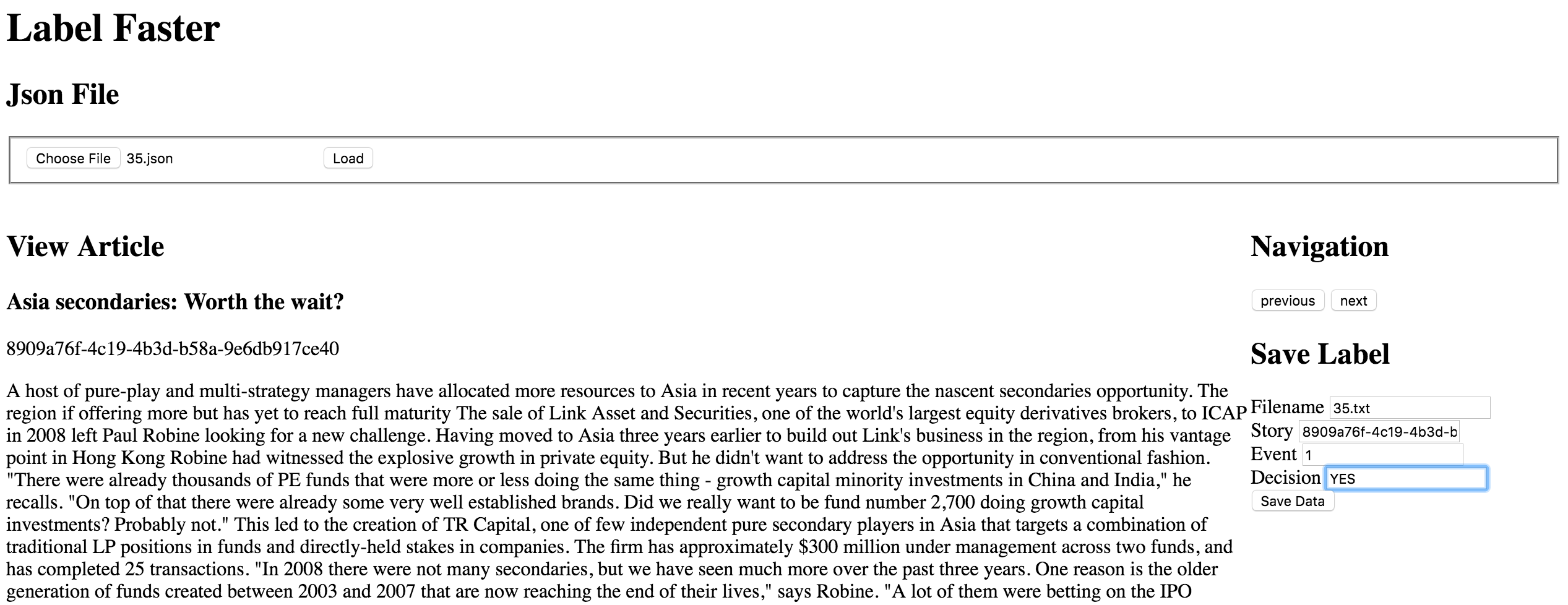 Label Faster

Json File

Choose File 35.json Load

View Article

Asia secondaries: Worth the wait?

8909a76f-4c19-4b3d-b58a-9e6db917ce40

A host of pure-play and multi-strategy managers have allocated more resources to Asia in recent years to capture the nascent secondaries opportunity. The region if offering more but has yet to reach full maturity The sale of Link Asset and Securities, one of the world's largest equity derivatives brokers, to ICAP in 2008 left Paul Robine looking for a new challenge. Having moved to Asia three years earlier to build out Link's business in the region, from his vantage point in Hong Kong Robine had witnessed the explosive growth in private equity. But he didn't want to address the opportunity in conventional fashion. "There were already thousands of PE funds that were more or less doing the same thing - growth capital minority investments in China and India," he recalls. "On top of that there were already some very well established brands. Did we really want to be fund number 2,700 doing growth capital investments? Probably not." This led to the creation of TR Capital, one of few independent pure secondary players in Asia that targets a combination of traditional LP positions in funds and directly-held stakes in companies. The firm has approximately $300 million under management across two funds, and has completed 25 transactions. "In 2008 there were not many secondaries, but we have seen much more over the past three years. One reason is the older generation of funds created between 2003 and 2007 that are now reaching the end of their lives," says Robine. "A lot of them were betting on the IPO

Navigation

previous next

Save Label

Filename 35.txt
Story 8909a76f-4c19-4b3d-b
Event 1
Decision YES
Save Data